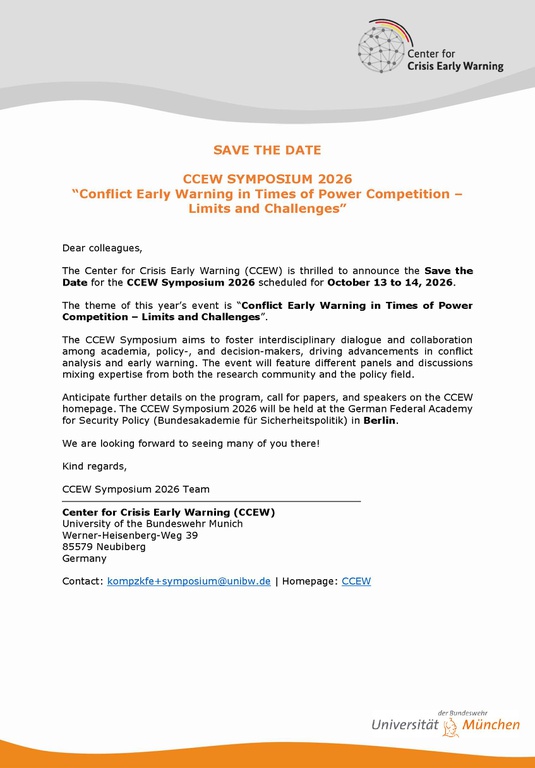 Center for
Crisis Early Warning

SAVE THE DATE

CCEW SYMPOSIUM 2026
“Conflict Early Warning in Times of Power Competition – Limits and Challenges”

Dear colleagues,

The Center for Crisis Early Warning (CCEW) is thrilled to announce the Save the Date for the CCEW Symposium 2026 scheduled for October 13 to 14, 2026.

The theme of this year’s event is “Conflict Early Warning in Times of Power Competition – Limits and Challenges”.

The CCEW Symposium aims to foster interdisciplinary dialogue and collaboration among academia, policy-, and decision-makers, driving advancements in conflict analysis and early warning. The event will feature different panels and discussions mixing expertise from both the research community and the policy field.

Anticipate further details on the program, call for papers, and speakers on the CCEW homepage. The CCEW Symposium 2026 will be held at the German Federal Academy for Security Policy (Bundesakademie für Sicherheitspolitik) in Berlin.

We are looking forward to seeing many of you there!

Kind regards,

CCEW Symposium 2026 Team

Center for Crisis Early Warning (CCEW)
University of the Bundeswehr Munich
Werner-Heisenberg-Weg 39
85579 Neubiberg
Germany

Contact: kompzkfe+symposium@unibw.de | Homepage: CCEW

der Bundeswehr
Universität München